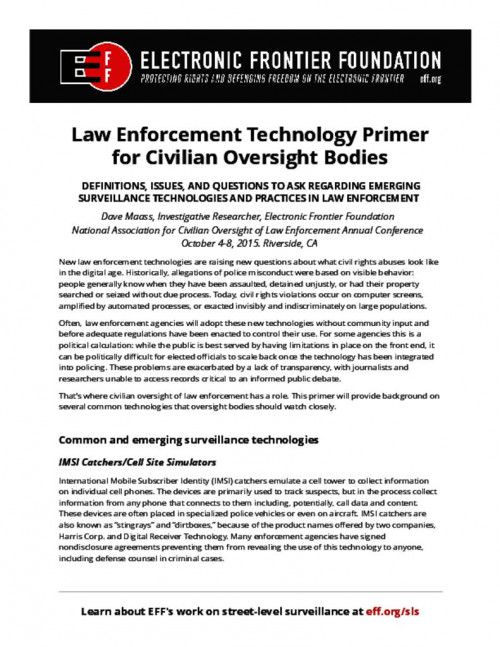 EFF ELECTRONIC FRONTIER FOUNDATION
PROTECTING RIGHTS AND DEFENDING FREEDOM ON THE ELECTRONIC FRONTIER eff.org

Law Enforcement Technology Primer for Civilian Oversight Bodies

DEFINITIONS, ISSUES, AND QUESTIONS TO ASK REGARDING EMERGING SURVEILLANCE TECHNOLOGIES AND PRACTICES IN LAW ENFORCEMENT

Dave Maass, Investigative Researcher, Electronic Frontier Foundation
National Association for Civilian Oversight of Law Enforcement Annual Conference
October 4-8, 2015. Riverside, CA

New law enforcement technologies are raising new questions about what civil rights abuses look like in the digital age. Historically, allegations of police misconduct were based on visible behavior: people generally know when they have been assaulted, detained unjustly, or had their property searched or seized without due process. Today, civil rights violations occur on computer screens, amplified by automated processes, or exacted invisibly and indiscriminately on large populations.

Often, law enforcement agencies will adopt these new technologies without community input and before adequate regulations have been enacted to control their use. For some agencies this is a political calculation: while the public is best served by having limitations in place on the front end, it can be politically difficult for elected officials to scale back once the technology has been integrated into policing. These problems are exacerbated by a lack of transparency, with journalists and researchers unable to access records critical to an informed public debate.

That's where civilian oversight of law enforcement has a role. This primer will provide background on several common technologies that oversight bodies should watch closely.

Common and emerging surveillance technologies

IMSI Catchers/Cell Site Simulators

International Mobile Subscriber Identity (IMSI) catchers emulate a cell tower to collect information on individual cell phones. The devices are primarily used to track suspects, but in the process collect information from any phone that connects to them including, potentially, call data and content. These devices are often placed in specialized police vehicles or even on aircraft. IMSI catchers are also known as "stingrays" and "dirtboxes," because of the product names offered by two companies, Harris Corp. and Digital Receiver Technology. Many enforcement agencies have signed nondisclosure agreements preventing them from revealing the use of this technology to anyone, including defense counsel in criminal cases.

Learn about EFF's work on street-level surveillance at eff.org/sls